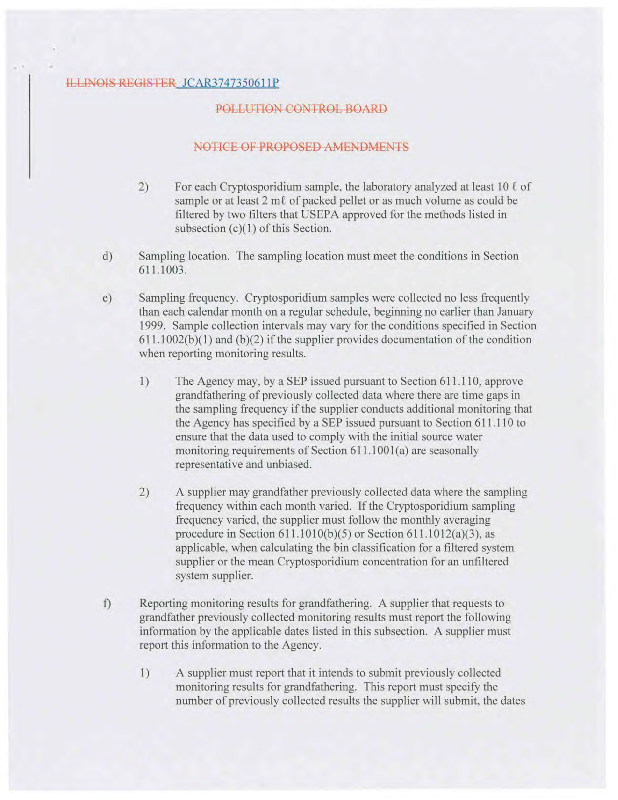 ILLINOIS REGISTER JCAR3747350611P

POLLUTION CONTROL BOARD

NOTICE OF PROPOSED AMENDMENTS

2) For each Cryptosporidium sample, the laboratory analyzed at least 10 ℓ of sample or at least 2 mℓ of packed pellet or as much volume as could be filtered by two filters that USEPA approved for the methods listed in subsection (c)(1) of this Section.

d) Sampling location. The sampling location must meet the conditions in Section 611.1003.

e) Sampling frequency. Cryptosporidium samples were collected no less frequently than each calendar month on a regular schedule, beginning no earlier than January 1999. Sample collection intervals may vary for the conditions specified in Section 611.1002(b)(1) and (b)(2) if the supplier provides documentation of the condition when reporting monitoring results.

1) The Agency may, by a SEP issued pursuant to Section 611.110, approve grandfathering of previously collected data where there are time gaps in the sampling frequency if the supplier conducts additional monitoring that the Agency has specified by a SEP issued pursuant to Section 611.110 to ensure that the data used to comply with the initial source water monitoring requirements of Section 611.1001(a) are seasonally representative and unbiased.

2) A supplier may grandfather previously collected data where the sampling frequency within each month varied. If the Cryptosporidium sampling frequency varied, the supplier must follow the monthly averaging procedure in Section 611.1010(b)(5) or Section 611.1012(a)(3), as applicable, when calculating the bin classification for a filtered system supplier or the mean Cryptosporidium concentration for an unfiltered system supplier.

f) Reporting monitoring results for grandfathering. A supplier that requests to grandfather previously collected monitoring results must report the following information by the applicable dates listed in this subsection. A supplier must report this information to the Agency.

1) A supplier must report that it intends to submit previously collected monitoring results for grandfathering. This report must specify the number of previously collected results the supplier will submit, the dates